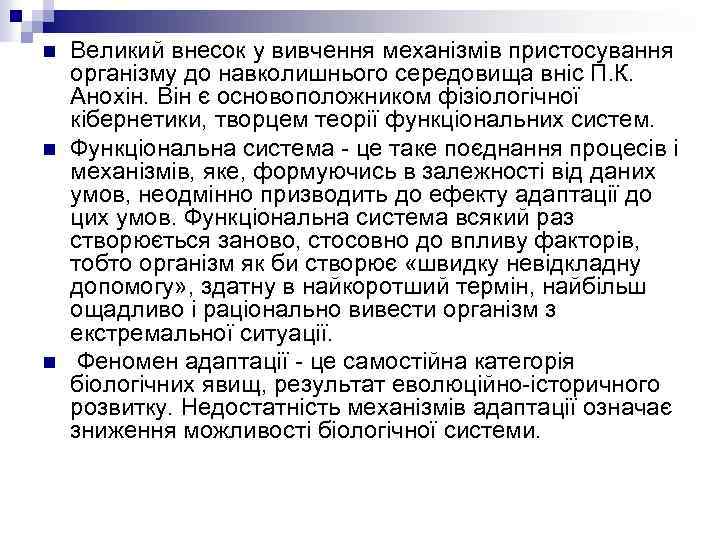 Великий внесок у вивчення механізмів пристосування організму до навколишнього середовища вніс П.К. Анохін. Він є основоположником фізіологічної кібернетики, творцем теорії функціональних систем.

Функціональна система - це таке поєднання процесів і механізмів, яке, формуючись в залежності від даних умов, неодмінно призводить до ефекту адаптації до цих умов. Функціональна система всякий раз створюється заново, стосовно до впливу факторів, тобто організм як би створює «швидку невідкладну допомогу», здатну в найкоротший термін, найбільш ощадливо і раціонально вивести організм з екстремальної ситуації.

Феномен адаптації - це самостійна категорія біологічних явищ, результат еволюційно-історичного розвитку. Недостатність механізмів адаптації означає зниження можливості біологічної системи.